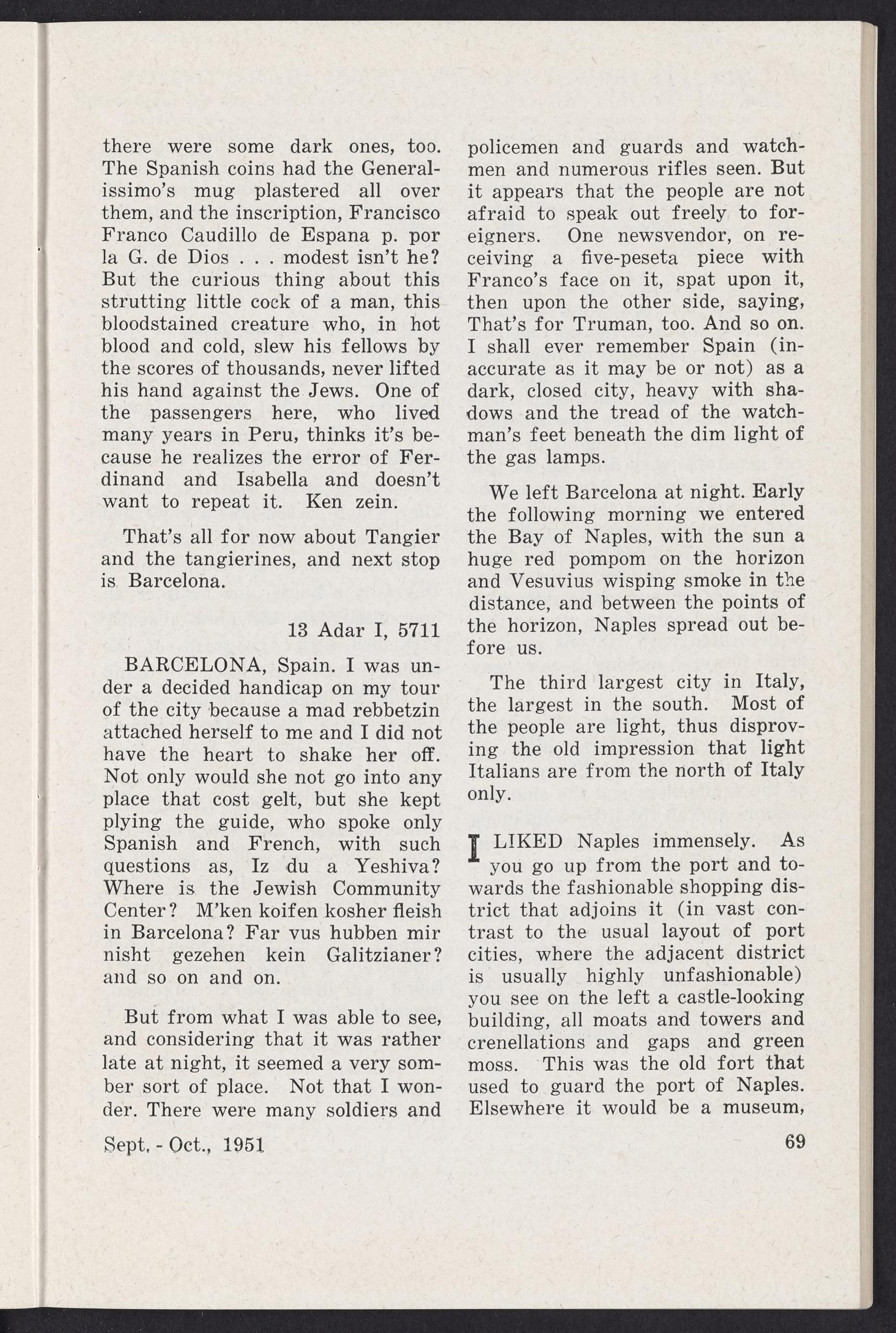 there were some dark ones, too. The Spanish coins had the Generalissimo's mug plastered all over them, and the inscription, Francisco Franco Caudillo de Espana p. por la G. de Dios . . . modest isn't he? But the curious thing about this strutting little cock of a man, this bloodstained creature who, in hot blood and cold, slew his fellows by the scores of thousands, never lifted his hand against the Jews. One of the passengers here, who lived many years in Peru, thinks it's because he realizes the error of Ferdinand and Isabella and doesn't want to repeat it. Ken zein.

That's all for now about Tangier and the tangierines, and next stop is Barcelona.

13 Adar I, 5711

BARCELONA, Spain. I was under a decided handicap on my tour of the city because a mad rebbetzin attached herself to me and I did not have the heart to shake her off. Not only would she not go into any place that cost gelt, but she kept plying the guide, who spoke only Spanish and French, with such questions as, Iz du a Yeshiva? Where is the Jewish Community Center? M'ken koifen kosher fleish in Barcelona? Far vus hubben mir nisht gezehen kein Galitzianer? and so on and on.

But from what I was able to see, and considering that it was rather late at night, it seemed a very somber sort of place. Not that I wonder. There were many soldiers and policemen and guards and watchmen and numerous rifles seen. But it appears that the people are not afraid to speak out freely to foreigners. One newsvendor, on receiving a five-peseta piece with Franco's face on it, spat upon it, then upon the other side, saying, That's for Truman, too. And so on. I shall ever remember Spain (inaccurate as it may be or not) as a dark, closed city, heavy with shadows and the tread of the watchman's feet beneath the dim light of the gas lamps.

We left Barcelona at night. Early the following morning we entered the Bay of Naples, with the sun a huge red pompom on the horizon and Vesuvius wisping smoke in the distance, and between the points of the horizon, Naples spread out before us.

The third largest city in Italy, the largest in the south. Most of the people are light, thus disproving the old impression that light Italians are from the north of Italy only.

I LIKED Naples immensely. As you go up from the port and towards the fashionable shopping district that adjoins it (in vast contrast to the usual layout of port cities, where the adjacent district is usually highly unfashionable) you see on the left a castle-looking building, all moats and towers and crenellations and gaps and green moss. This was the old fort that used to guard the port of Naples. Elsewhere it would be a museum,

Sept. - Oct., 1951

69